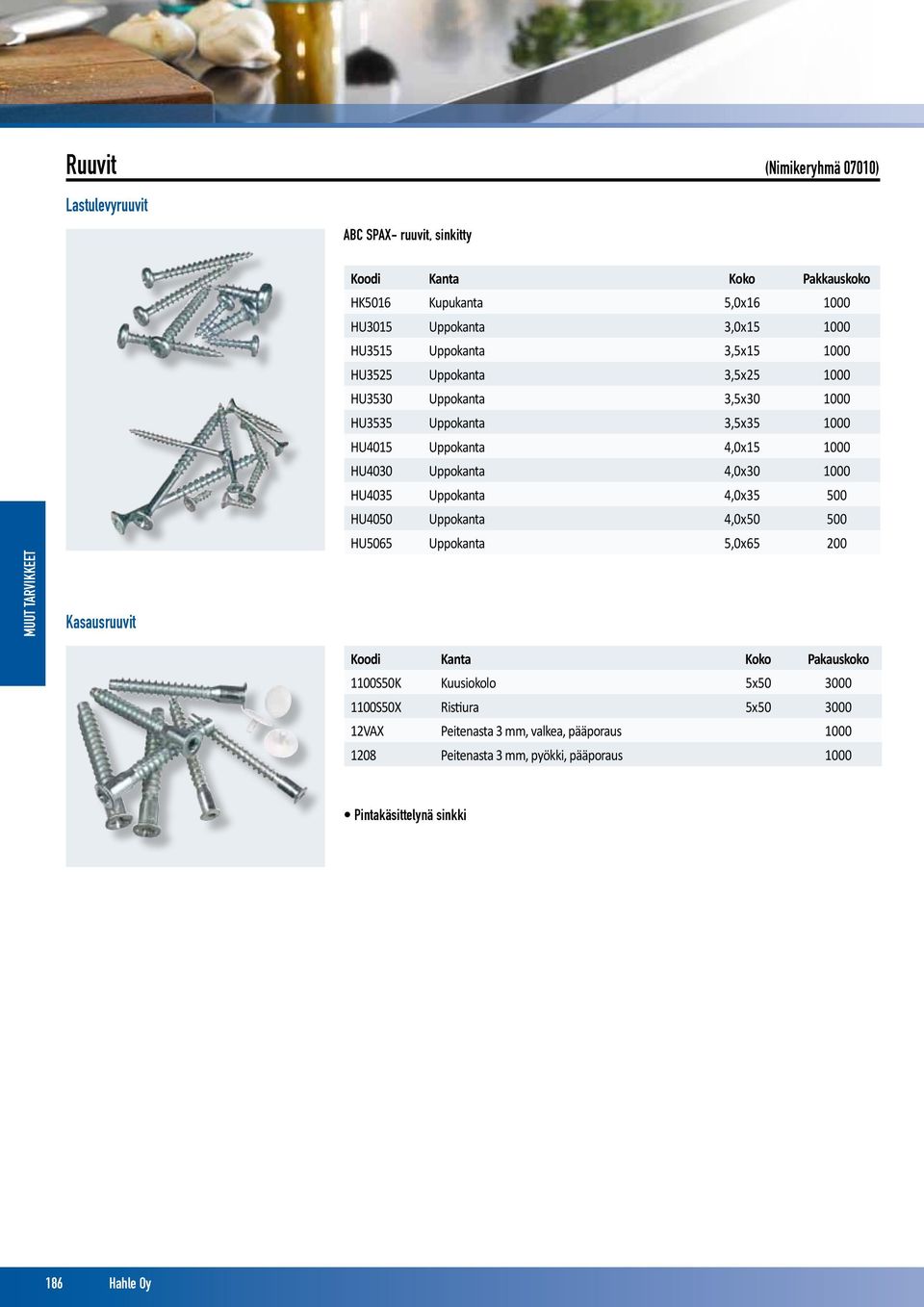 Ruuvit

(Nimikeryhmä 07010)

Lastulevyruuvit

ABC SPAX- ruuvit, sinkitty

| Koodi | Kanta | Koko | Pakkauskoko |
|---|---|---|---|
| HK5016 | Kupukanta | 5,0x16 | 1000 |
| HU3015 | Uppokanta | 3,0x15 | 1000 |
| HU3515 | Uppokanta | 3,5x15 | 1000 |
| HU3525 | Uppokanta | 3,5x25 | 1000 |
| HU3530 | Uppokanta | 3,5x30 | 1000 |
| HU3535 | Uppokanta | 3,5x35 | 1000 |
| HU4015 | Uppokanta | 4,0x15 | 1000 |
| HU4030 | Uppokanta | 4,0x30 | 1000 |
| HU4035 | Uppokanta | 4,0x35 | 500 |
| HU4050 | Uppokanta | 4,0x50 | 500 |
| HU5065 | Uppokanta | 5,0x65 | 200 |

MUUT TARVIKKEET

Kasausruuvit

| Koodi | Kanta | Koko | Pakauskoko |
|---|---|---|---|
| 1100S50K | Kuusiokolo | 5x50 | 3000 |
| 1100S50X | Ristiura | 5x50 | 3000 |
| 12VAX | Peitenasta 3 mm, valkea, pääporaus | | 1000 |
| 1208 | Peitenasta 3 mm, pyökki, pääporaus | | 1000 |

• Pintakäsittelynä sinkki

186 Hahle Oy